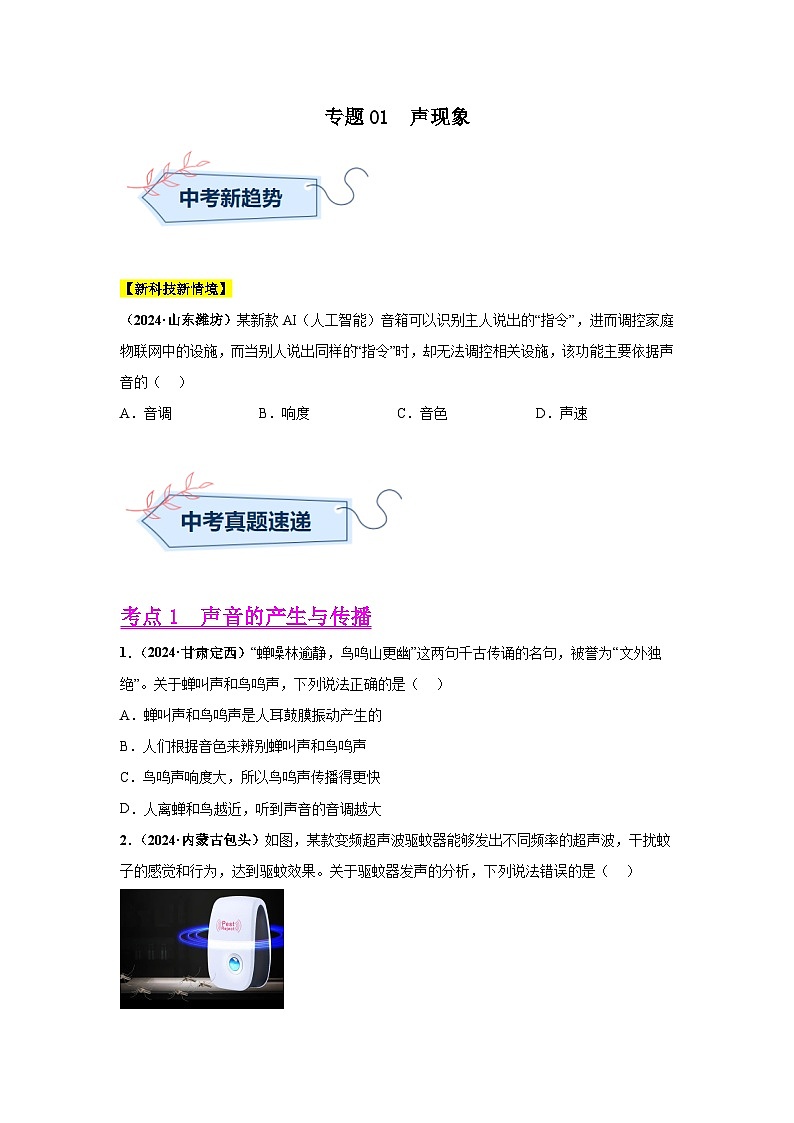 专题 01　声现象

中考新趋势

【新科技新情境】

（2024·山东潍坊）某新款 AI（人工智能）音箱可以识别主人说出的“指令”，进而调控家庭物联网中的设施，而当别人说出同样的“指令”时，却无法调控相关设施，该功能主要依据声音的（　）

A．音调　　B．响度　　C．音色　　D．声速

中考真题速递

考点 1　声音的产生与传播

1．（2024·甘肃定西）“蝉噪林逾静，鸟鸣山更幽”这两句千古传诵的名句，被誉为“文外独绝”。关于蝉叫声和鸟鸣声，下列说法正确的是（　）

A．蝉叫声和鸟鸣声是人耳鼓膜振动产生的

B．人们根据音色来辨别蝉叫声和鸟鸣声

C．鸟鸣声响度大，所以鸟鸣声传播得更快

D．人离蝉和鸟越近，听到声音的音调越大

2．（2024·内蒙古包头）如图，某款变频超声波驱蚊器能够发出不同频率的超声波，干扰蚊子的感觉和行为，达到驱蚊效果。关于驱蚊器发声的分析，下列说法错误的是（　）

Pest Reject